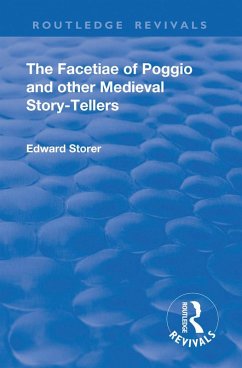 ROUTLEDGE REVIVALS

The Facetiae of Poggio and other Medieval Story-Tellers

Edward Storer

ROUTLEDGE REVIVALS